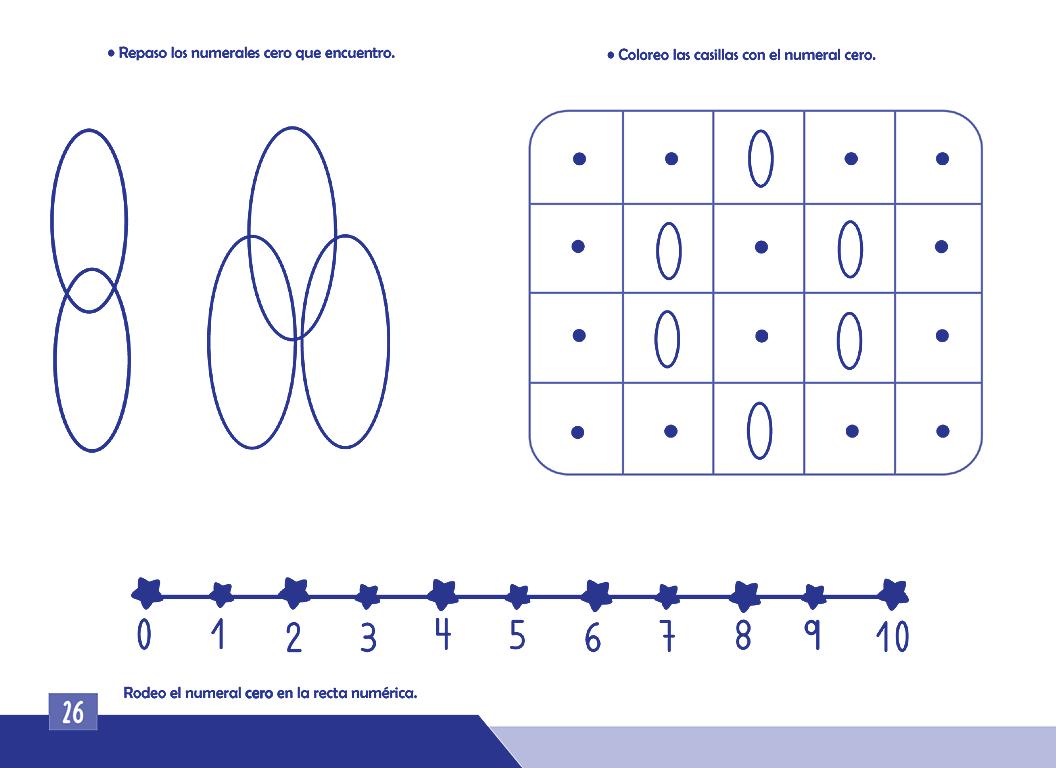 • Repaso los numerales cero que encuentro.

• Coloreo las casillas con el numeral cero.

| • | • | 0 | • | • |
|---|---|---|---|---|
| • | 0 | • | 0 | • |
| • | 0 | • | 0 | • |
| • | • | 0 | • | • |

0 1 2 3 4 5 6 7 8 9 10

Rodeo el numeral cero en la recta numérica.

26